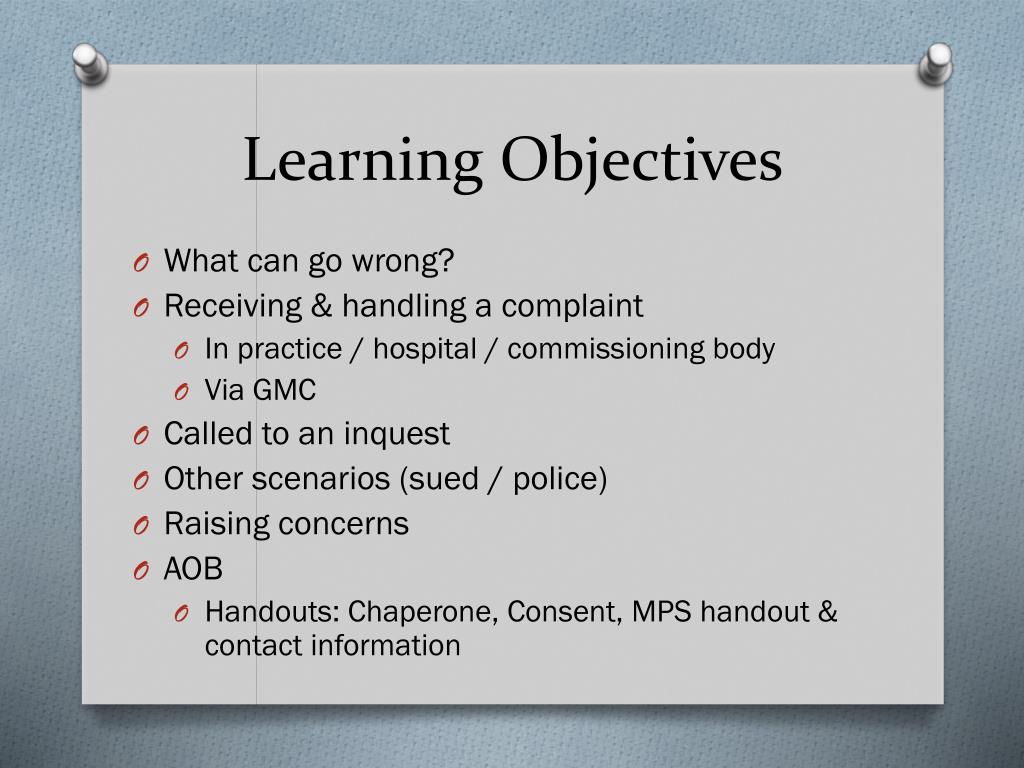 Learning Objectives

O What can go wrong?
O Receiving & handling a complaint
O In practice / hospital / commissioning body
O Via GMC
O Called to an inquest
O Other scenarios (sued / police)
O Raising concerns
O AOB
O Handouts: Chaperone, Consent, MPS handout & contact information